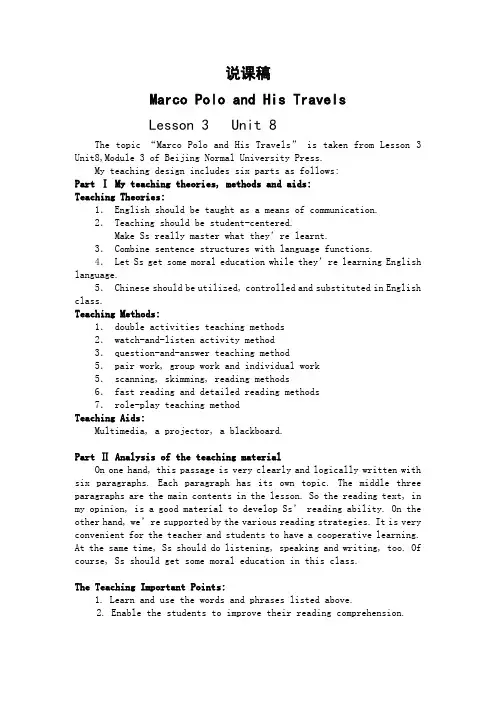 说课稿

Marco Polo and His Travels

Lesson 3 Unit 8

The topic “Marco Polo and His Travels” is taken from Lesson 3 Unit8,Module 3 of Beijing Normal University Press.

My teaching design includes six parts as follows:

Part Ⅰ My teaching theories, methods and aids:

Teaching Theories:

1. English should be taught as a means of communication.
2. Teaching should be student-centered.
Make Ss really master what they’re learnt.
3. Combine sentence structures with language functions.
4. Let Ss get some moral education while they’re learning English language.
5. Chinese should be utilized, controlled and substituted in English class.

Teaching Methods:

1. double activities teaching methods
2. watch-and-listen activity method
3. question-and-answer teaching method
5. pair work, group work and individual work
5. scanning, skimming, reading methods
6. fast reading and detailed reading methods
7. role-play teaching method

Teaching Aids:

Multimedia, a projector, a blackboard.

Part Ⅱ Analysis of the teaching material

On one hand, this passage is very clearly and logically written with six paragraphs. Each paragraph has its own topic. The middle three paragraphs are the main contents in the lesson. So the reading text, in my opinion, is a good material to develop Ss’ reading ability. On the other hand, we’re supported by the various reading strategies. It is very convenient for the teacher and students to have a cooperative learning. At the same time, Ss should do listening, speaking and writing, too. Of course, Ss should get some moral education in this class.

The Teaching Important Points:

1. Learn and use the words and phrases listed above.
2. Enable the students to improve their reading comprehension.